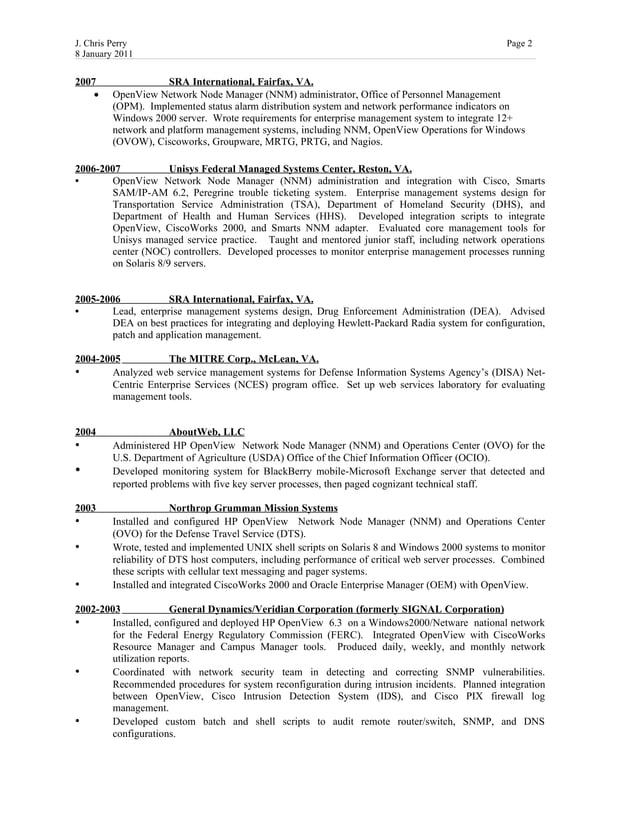 J. Chris Perry
8 January 2011

Page 2

2007 SRA International, Fairfax, VA.

• OpenView Network Node Manager (NNM) administrator, Office of Personnel Management (OPM). Implemented status alarm distribution system and network performance indicators on Windows 2000 server. Wrote requirements for enterprise management system to integrate 12+ network and platform management systems, including NNM, OpenView Operations for Windows (OVOW), Ciscoworks, Groupware, MRTG, PRTG, and Nagios.

2006-2007 Unisys Federal Managed Systems Center, Reston, VA.

• OpenView Network Node Manager (NNM) administration and integration with Cisco, Smarts SAM/IP-AM 6.2, Peregrine trouble ticketing system. Enterprise management systems design for Transportation Service Administration (TSA), Department of Homeland Security (DHS), and Department of Health and Human Services (HHS). Developed integration scripts to integrate OpenView, CiscoWorks 2000, and Smarts NNM adapter. Evaluated core management tools for Unisys managed service practice. Taught and mentored junior staff, including network operations center (NOC) controllers. Developed processes to monitor enterprise management processes running on Solaris 8/9 servers.

2005-2006 SRA International, Fairfax, VA.

• Lead, enterprise management systems design, Drug Enforcement Administration (DEA). Advised DEA on best practices for integrating and deploying Hewlett-Packard Radia system for configuration, patch and application management.

2004-2005 The MITRE Corp., McLean, VA.

• Analyzed web service management systems for Defense Information Systems Agency's (DISA) Net-Centric Enterprise Services (NCES) program office. Set up web services laboratory for evaluating management tools.

2004 AboutWeb, LLC

• Administered HP OpenView Network Node Manager (NNM) and Operations Center (OVO) for the U.S. Department of Agriculture (USDA) Office of the Chief Information Officer (OCIO).
• Developed monitoring system for BlackBerry mobile-Microsoft Exchange server that detected and reported problems with five key server processes, then paged cognizant technical staff.

2003 Northrop Grumman Mission Systems

• Installed and configured HP OpenView Network Node Manager (NNM) and Operations Center (OVO) for the Defense Travel Service (DTS).
• Wrote, tested and implemented UNIX shell scripts on Solaris 8 and Windows 2000 systems to monitor reliability of DTS host computers, including performance of critical web server processes. Combined these scripts with cellular text messaging and pager systems.
• Installed and integrated CiscoWorks 2000 and Oracle Enterprise Manager (OEM) with OpenView.

2002-2003 General Dynamics/Veridian Corporation (formerly SIGNAL Corporation)

• Installed, configured and deployed HP OpenView 6.3 on a Windows2000/Netware national network for the Federal Energy Regulatory Commission (FERC). Integrated OpenView with CiscoWorks Resource Manager and Campus Manager tools. Produced daily, weekly, and monthly network utilization reports.
• Coordinated with network security team in detecting and correcting SNMP vulnerabilities. Recommended procedures for system reconfiguration during intrusion incidents. Planned integration between OpenView, Cisco Intrusion Detection System (IDS), and Cisco PIX firewall log management.
• Developed custom batch and shell scripts to audit remote router/switch, SNMP, and DNS configurations.